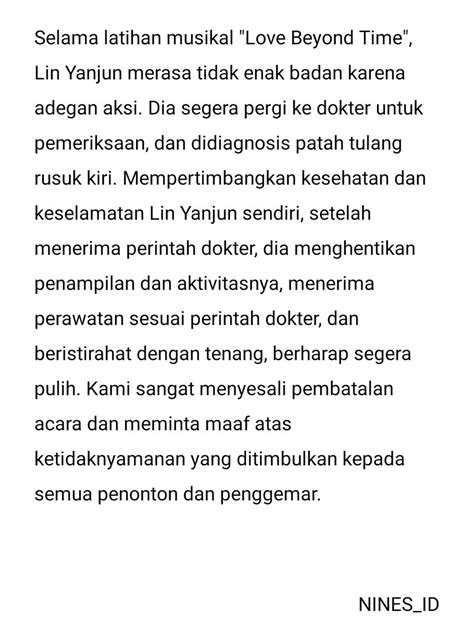 Selama latihan musikal "Love Beyond Time", Lin Yanjun merasa tidak enak badan karena adegan aksi. Dia segera pergi ke dokter untuk pemeriksaan, dan didiagnosis patah tulang rusuk kiri. Mempertimbangkan kesehatan dan keselamatan Lin Yanjun sendiri, setelah menerima perintah dokter, dia menghentikan penampilan dan aktivitasnya, menerima perawatan sesuai perintah dokter, dan beristirahat dengan tenang, berharap segera pulih. Kami sangat menyesali pembatalan acara dan meminta maaf atas ketidaknyamanan yang ditimbulkan kepada semua penonton dan penggemar.

NINES_ID